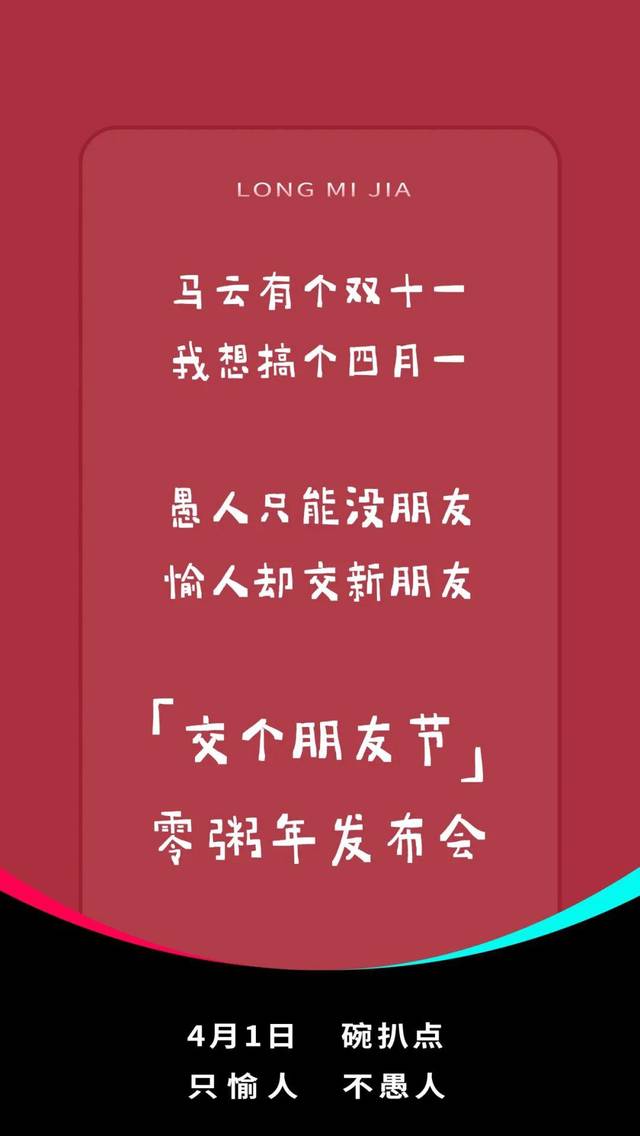 LONG MI JIA

马云有个双十一
我想搞个四月一

愚人只能没朋友
愉人却交新朋友

「交个朋友节」
零粥年发布会

4月1日　碗扒点
只愉人　不愚人